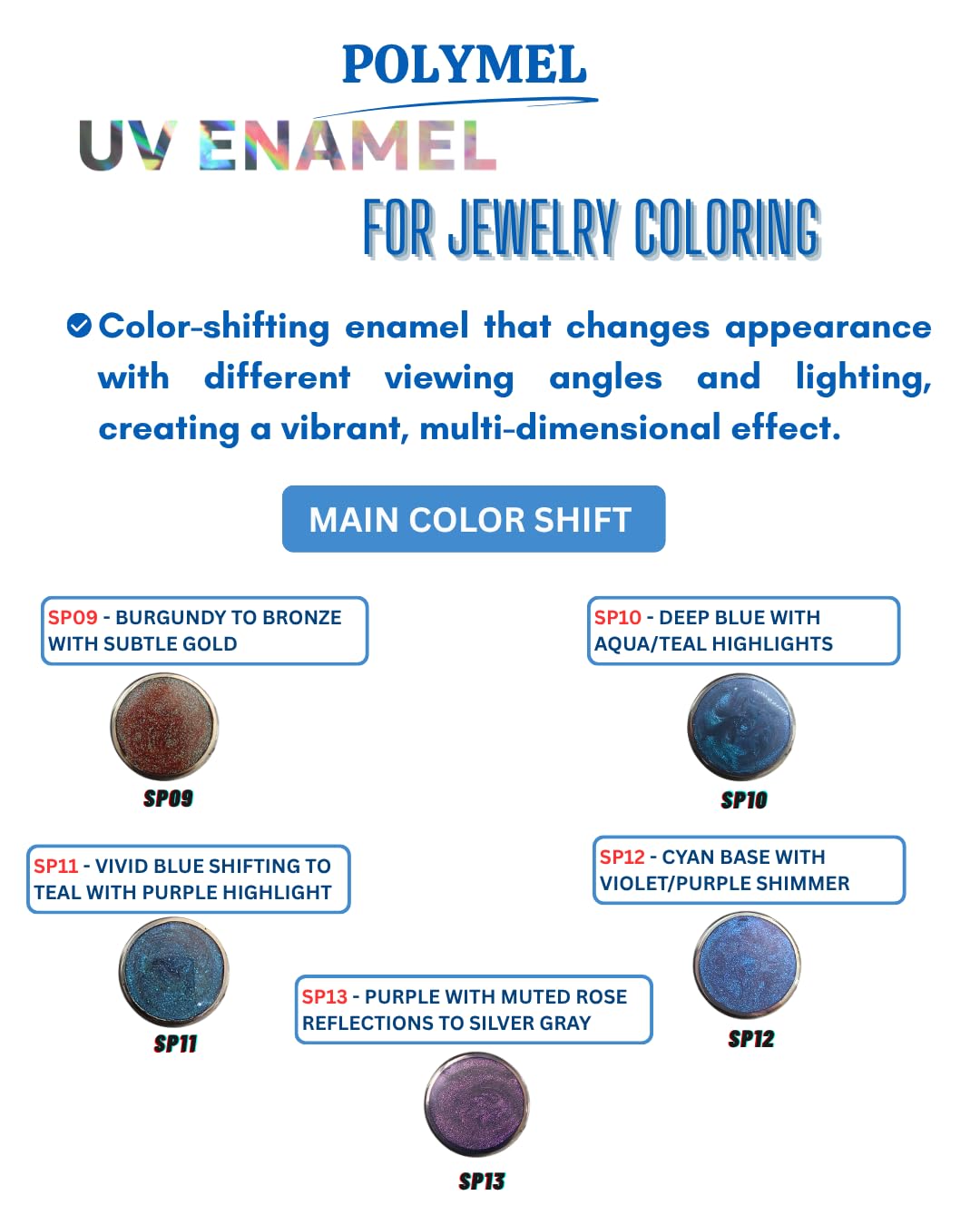 POLYMEL

UV ENAMEL

FOR JEWELRY COLORING

Color-shifting enamel that changes appearance with different viewing angles and lighting, creating a vibrant, multi-dimensional effect.

MAIN COLOR SHIFT

SP09 - BURGUNDY TO BRONZE WITH SUBTLE GOLD

SP09

SP10 - DEEP BLUE WITH AQUA/TEAL HIGHLIGHTS

SP10

SP11 - VIVID BLUE SHIFTING TO TEAL WITH PURPLE HIGHLIGHT

SP11

SP12 - CYAN BASE WITH VIOLET/PURPLE SHIMMER

SP12

SP13 - PURPLE WITH MUTED ROSE REFLECTIONS TO SILVER GRAY

SP13